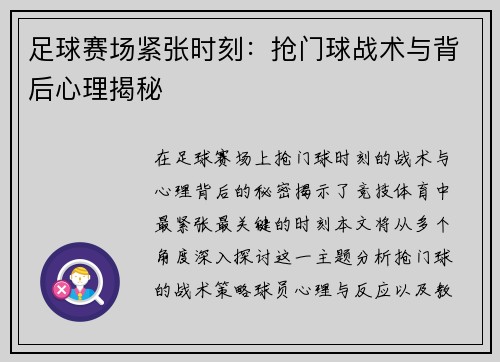 足球赛场紧张时刻：抢门球战术与背后心理揭秘

在足球赛场上抢门球时刻的战术与心理背后的秘密揭示了竞技体育中最紧张最关键的时刻本文将从多个角度深入探讨这一主题分析抢门球的战术策略球员心理与反应以及教